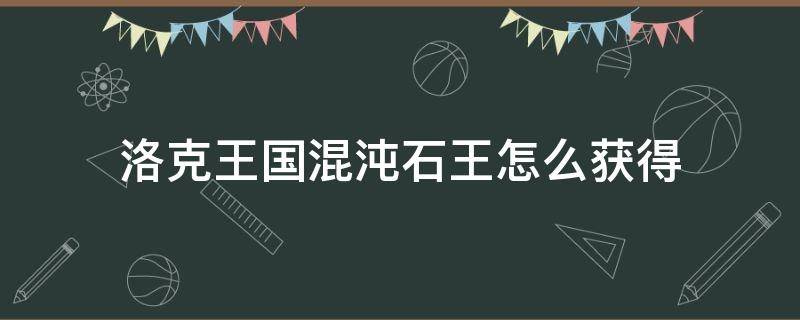 洛克王国混沌石王怎么获得